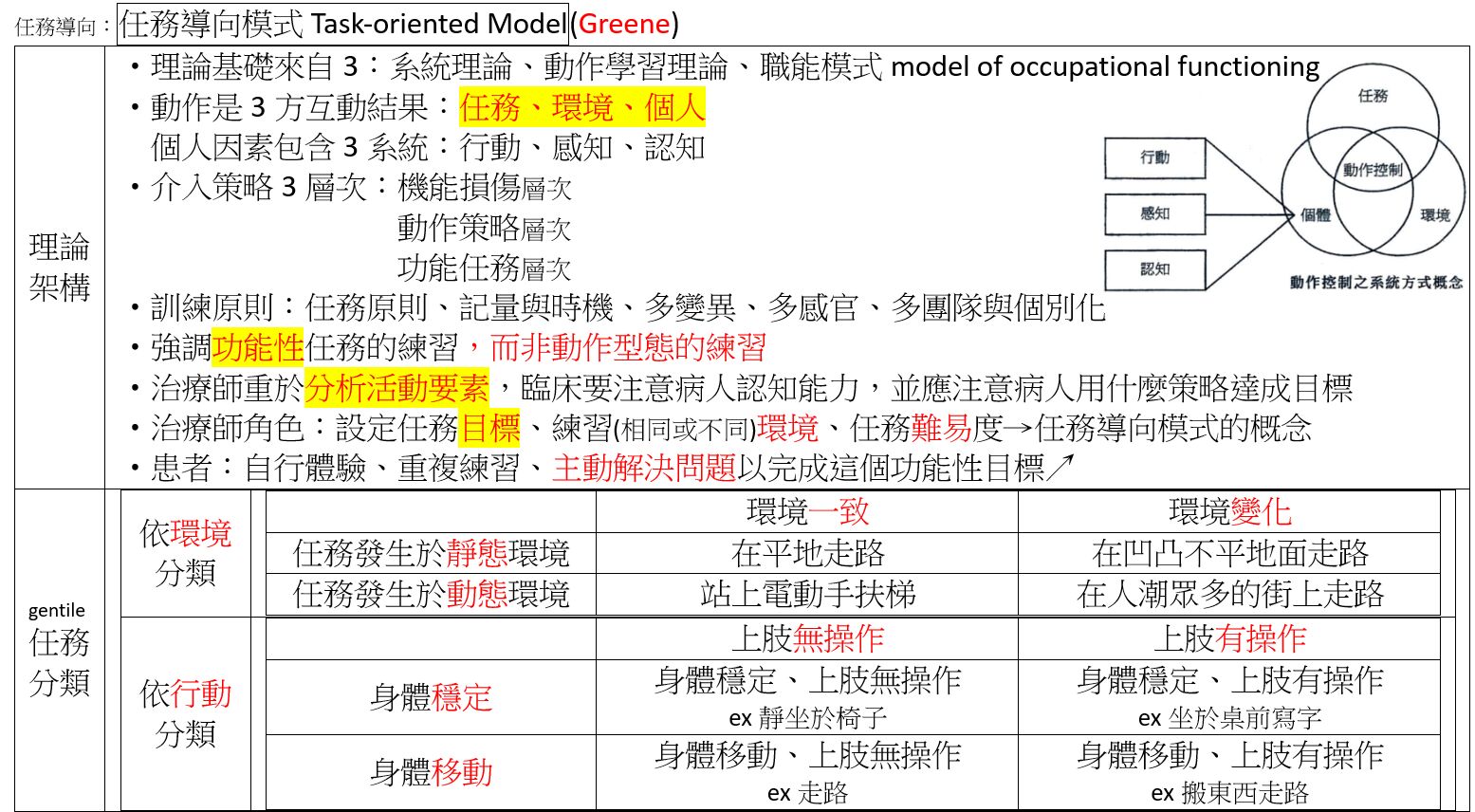 任務導向：任務導向模式 Task-oriented Model(Greene)

理論架構

・理論基礎來自 3：系統理論、動作學習理論、職能模式 model of occupational functioning
・動作是 3 方互動結果：任務、環境、個人
個人因素包含 3 系統：行動、感知、認知
・介入策略 3 層次：機能損傷層次
動作策略層次
功能任務層次
・訓練原則：任務原則、記量與時機、多變異、多感官、多團隊與個別化
・強調功能性任務的練習，而非動作型態的練習
・治療師重於分析活動要素，臨床要注意病人認知能力，並應注意病人用什麼策略達成目標
・治療師角色：設定任務目標、練習(相同或不同)環境、任務難易度→任務導向模式的概念
・患者：自行體驗、重複練習、主動解決問題以完成這個功能性目標↗

行動
感知
認知
任務
動作控制
個體
環境
動作控制之系統方式概念

gentile 任務分類

依環境分類

| | 環境一致 | 環境變化 |
|---|---|---|
| 任務發生於靜態環境 | 在平地走路 | 在凹凸不平地面走路 |
| 任務發生於動態環境 | 站上電動手扶梯 | 在人潮眾多的街上走路 |

依行動分類

| | 上肢無操作 | 上肢有操作 |
|---|---|---|
| 身體穩定 | 身體穩定、上肢無操作 ex 靜坐於椅子 | 身體穩定、上肢有操作 ex 坐於桌前寫字 |
| 身體移動 | 身體移動、上肢無操作 ex 走路 | 身體移動、上肢有操作 ex 搬東西走路 |